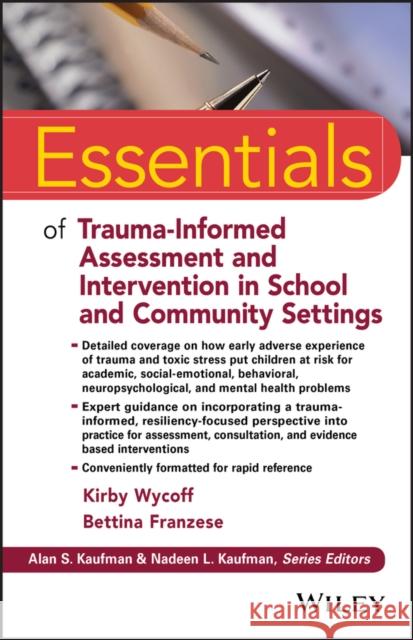 Essentials

of Trauma-Informed Assessment and Intervention in School and Community Settings

- Detailed coverage on how early adverse experience of trauma and toxic stress put children at risk for academic, social-emotional, behavioral, neuropsychological, and mental health problems
- Expert guidance on incorporating a trauma-informed, resiliency-focused perspective into practice for assessment, consultation, and evidence based interventions
- Conveniently formatted for rapid reference

Kirby Wycoff
Bettina Franzese

Alan S. Kaufman & Nadeen L. Kaufman, Series Editors

WILEY